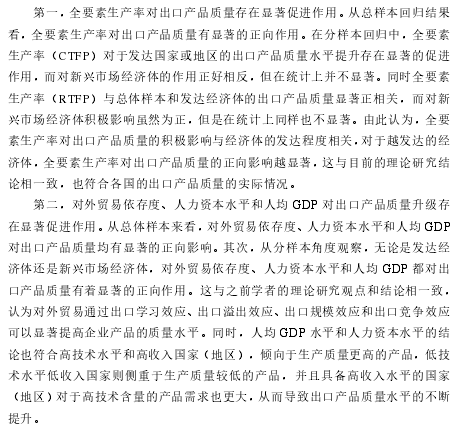 第一，全要素生产率对出口产品质量存在显著促进作用。从总样本回归结果看，全要素生产率对出口产品质量有显著的正向作用。在分样本回归中，全要素生产率（CTFP）对于发达国家或地区的出口产品质量水平提升存在显著的促进作用，而对新兴市场经济体的作用正好相反，但在统计上并不显著。同时全要素生产率（RTFP）与总体样本和发达经济体的出口产品质量显著正相关，而对新兴市场经济体积极影响虽然为正，但是在统计上同样也不显著。由此认为，全要素生产率对出口产品质量的积极影响与经济体的发达程度相关，对于越发达的经济体，全要素生产率对出口产品质量的正向影响越显著，这与目前的理论研究结论相一致，也符合各国的出口产品质量的实际情况。

第二，对外贸易依存度、人力资本水平和人均 GDP 对出口产品质量升级存在显著促进作用。从总体样本来看，对外贸易依存度、人力资本水平和人均 GDP 对出口产品质量均有显著的正向影响。其次，从分样本角度观察，无论是发达经济体还是新兴市场经济体，对外贸易依存度、人力资本水平和人均 GDP 都对出口产品质量有着显著的正向作用。这与之前学者的理论研究观点和结论相一致，认为对外贸易通过出口学习效应、出口溢出效应、出口规模效应和出口竞争效应可以显著提高企业产品的质量水平。同时，人均 GDP 水平和人力资本水平的结论也符合高技术水平和高收入国家（地区），倾向于生产质量更高的产品，低技术水平低收入国家则侧重于生产质量较低的产品，并且具备高收入水平的国家（地区）对于高技术含量的产品需求也更大，从而导致出口产品质量水平的不断提升。